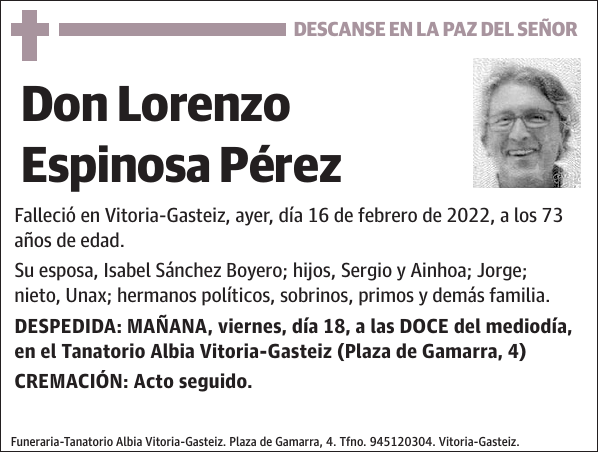 DESCANSE EN LA PAZ DEL SEÑOR

Don Lorenzo Espinosa Pérez

Falleció en Vitoria-Gasteiz, ayer, día 16 de febrero de 2022, a los 73 años de edad.

Su esposa, Isabel Sánchez Boyero; hijos, Sergio y Ainhoa; Jorge; nieto, Unax; hermanos políticos, sobrinos, primos y demás familia.

DESPEDIDA: MAÑANA, viernes, día 18, a las DOCE del mediodía, en el Tanatorio Albia Vitoria-Gasteiz (Plaza de Gamarra, 4)

CREMACIÓN: Acto seguido.

Funeraria-Tanatorio Albia Vitoria-Gasteiz. Plaza de Gamarra, 4. Tfno. 945120304. Vitoria-Gasteiz.